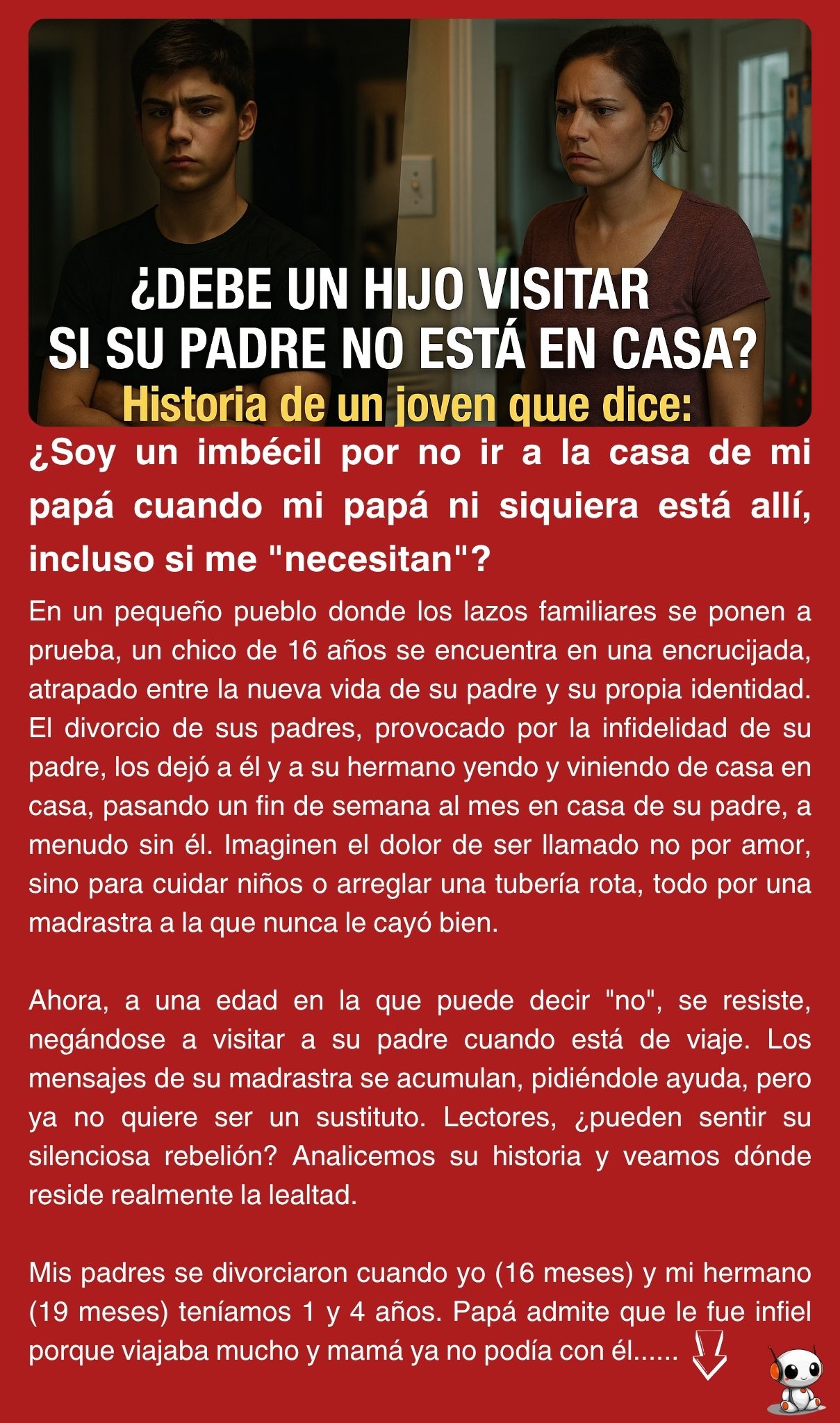 ¿DEBE UN HIJO VISITAR SI SU PADRE NO ESTÁ EN CASA?
Historia de un joven qwe dice:

¿Soy un imbécil por no ir a la casa de mi papá cuando mi papá ni siquiera está allí, incluso si me "necesitan"?

En un pequeño pueblo donde los lazos familiares se ponen a prueba, un chico de 16 años se encuentra en una encrucijada, atrapado entre la nueva vida de su padre y su propia identidad. El divorcio de sus padres, provocado por la infidelidad de su padre, los dejó a él y a su hermano yendo y viniendo de casa en casa, pasando un fin de semana al mes en casa de su padre, a menudo sin él. Imaginen el dolor de ser llamado no por amor, sino para cuidar niños o arreglar una tubería rota, todo por una madrastra a la que nunca le cayó bien.

Ahora, a una edad en la que puede decir "no", se resiste, negándose a visitar a su padre cuando está de viaje. Los mensajes de su madrastra se acumulan, pidiéndole ayuda, pero ya no quiere ser un sustituto. Lectores, ¿pueden sentir su silenciosa rebelión? Analicemos su historia y veamos dónde reside realmente la lealtad.

Mis padres se divorciaron cuando yo (16 meses) y mi hermano (19 meses) teníamos 1 y 4 años. Papá admite que le fue infiel porque viajaba mucho y mamá ya no podía con él......